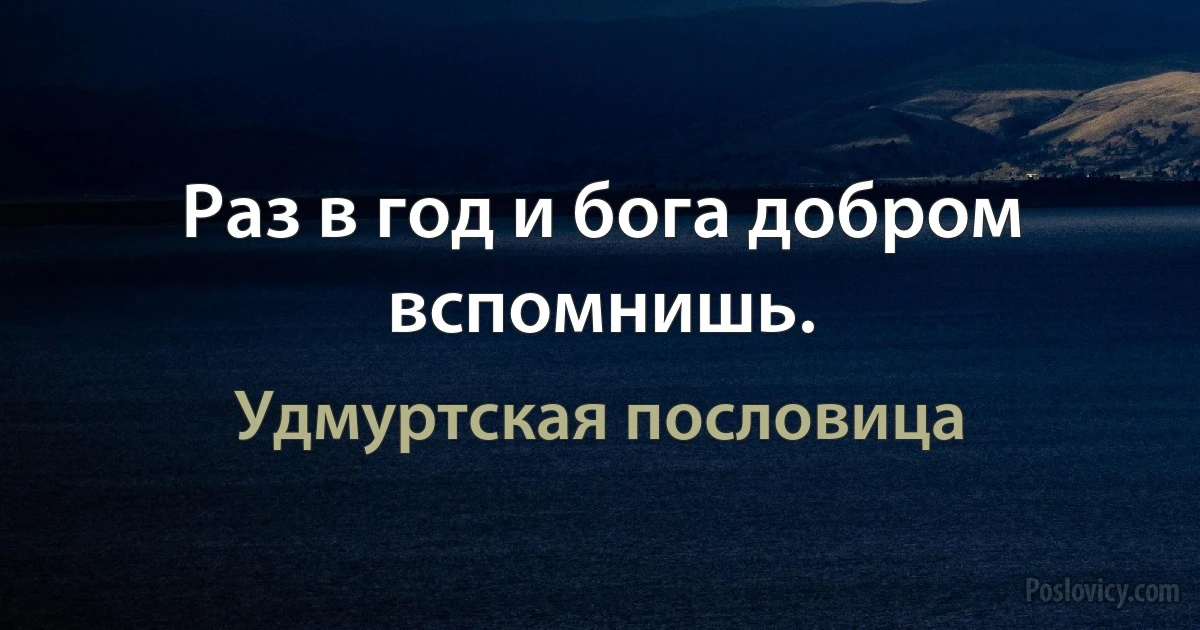 Раз в год и бога добром вспомнишь.

Удмуртская пословица

Poslovicy.com